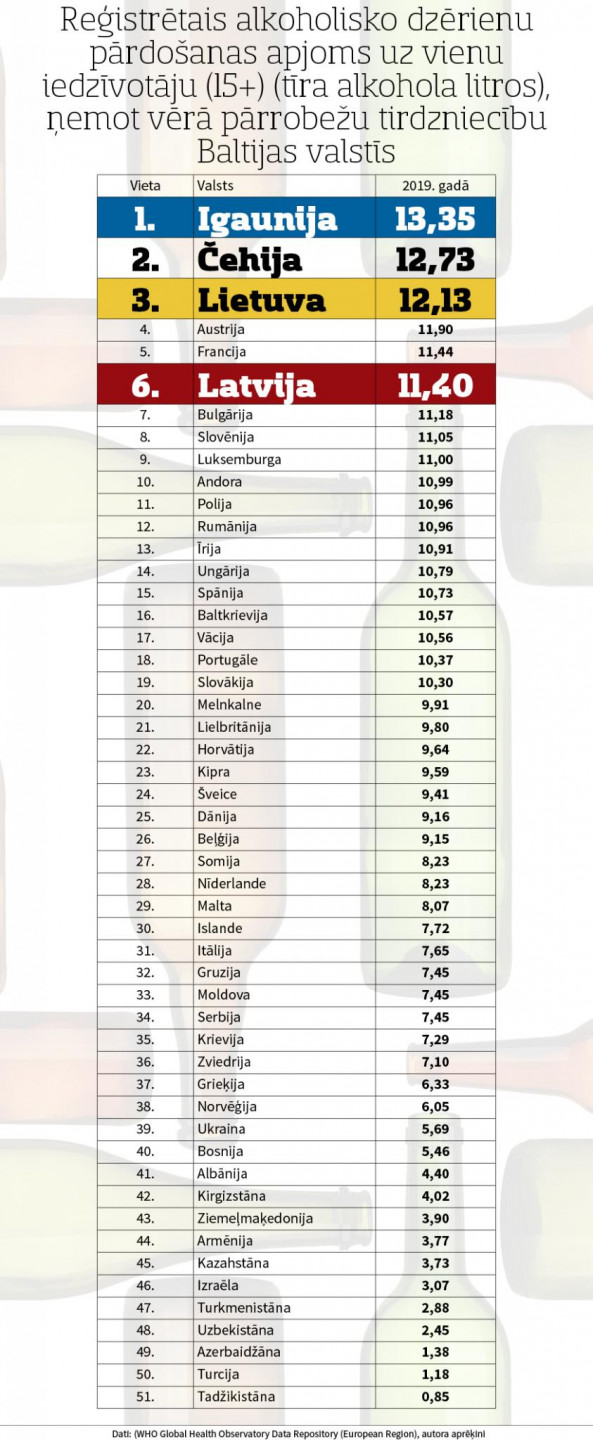 Reģistrētais alkoholisko dzērienu pārdošanas apjoms uz vienu iedzīvotāju (15+) (tīra alkohola litros), ņemot vērā pārrobežu tirdzniecību Baltijas valstīs

| Vieta | Valsts | 2019. gadā |
|---|---|---|
| 1. | Igaunija | 13,35 |
| 2. | Čehija | 12,73 |
| 3. | Lietuva | 12,13 |
| 4. | Austrija | 11,90 |
| 5. | Francija | 11,44 |
| 6. | Latvija | 11,40 |
| 7. | Bulgārija | 11,18 |
| 8. | Slovēnija | 11,05 |
| 9. | Luksemburga | 11,00 |
| 10. | Andora | 10,99 |
| 11. | Polija | 10,96 |
| 12. | Rumānija | 10,96 |
| 13. | Īrija | 10,91 |
| 14. | Ungārija | 10,79 |
| 15. | Spānija | 10,73 |
| 16. | Baltkrievija | 10,57 |
| 17. | Vācija | 10,56 |
| 18. | Portugāle | 10,37 |
| 19. | Slovākija | 10,30 |
| 20. | Melnkalne | 9,91 |
| 21. | Lielbritānija | 9,80 |
| 22. | Horvātija | 9,64 |
| 23. | Kipra | 9,59 |
| 24. | Šveice | 9,41 |
| 25. | Dānija | 9,16 |
| 26. | Beļģija | 9,15 |
| 27. | Somija | 8,23 |
| 28. | Nīderlande | 8,23 |
| 29. | Malta | 8,07 |
| 30. | Islande | 7,72 |
| 31. | Itālija | 7,65 |
| 32. | Gruzija | 7,45 |
| 33. | Moldova | 7,45 |
| 34. | Serbija | 7,45 |
| 35. | Krievija | 7,29 |
| 36. | Zviedrija | 7,10 |
| 37. | Grieķija | 6,33 |
| 38. | Norvēģija | 6,05 |
| 39. | Ukraina | 5,69 |
| 40. | Bosnija | 5,46 |
| 41. | Albānija | 4,40 |
| 42. | Kirgizstāna | 4,02 |
| 43. | Ziemeļmaķedonija | 3,90 |
| 44. | Armēnija | 3,77 |
| 45. | Kazahstāna | 3,73 |
| 46. | Izraēla | 3,07 |
| 47. | Turkmenistāna | 2,88 |
| 48. | Uzbekistāna | 2,45 |
| 49. | Azerbaidžāna | 1,38 |
| 50. | Turcija | 1,18 |
| 51. | Tadžikistāna | 0,85 |

Dati: (WHO Global Health Observatory Data Repository (European Region), autora aprēķini